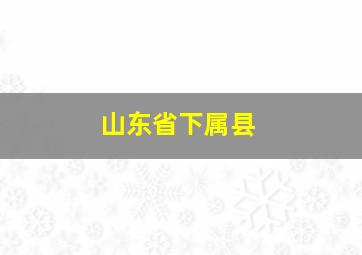 山东省下属县